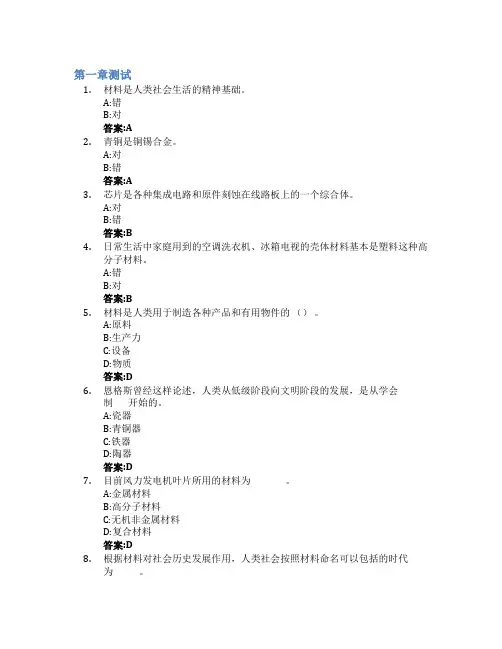 第一章测试

1. 材料是人类社会生活的精神基础。
A:错
B:对
答案:A

2. 青铜是铜锡合金。
A:对
B:错
答案:A

3. 芯片是各种集成电路和原件刻蚀在线路板上的一个综合体。
A:对
B:错
答案:B

4. 日常生活中家庭用到的空调洗衣机、冰箱电视的壳体材料基本是塑料这种高分子材料。
A:错
B:对
答案:B

5. 材料是人类用于制造各种产品和有用物件的（）。
A:原料
B:生产力
C:设备
D:物质
答案:D

6. 恩格斯曾经这样论述，人类从低级阶段向文明阶段的发展，是从学会制　开始的。
A:瓷器
B:青铜器
C:铁器
D:陶器
答案:D

7. 目前风力发电机叶片所用的材料为　。
A:金属材料
B:高分子材料
C:无机非金属材料
D:复合材料
答案:D

8. 根据材料对社会历史发展作用，人类社会按照材料命名可以包括的时代为　。